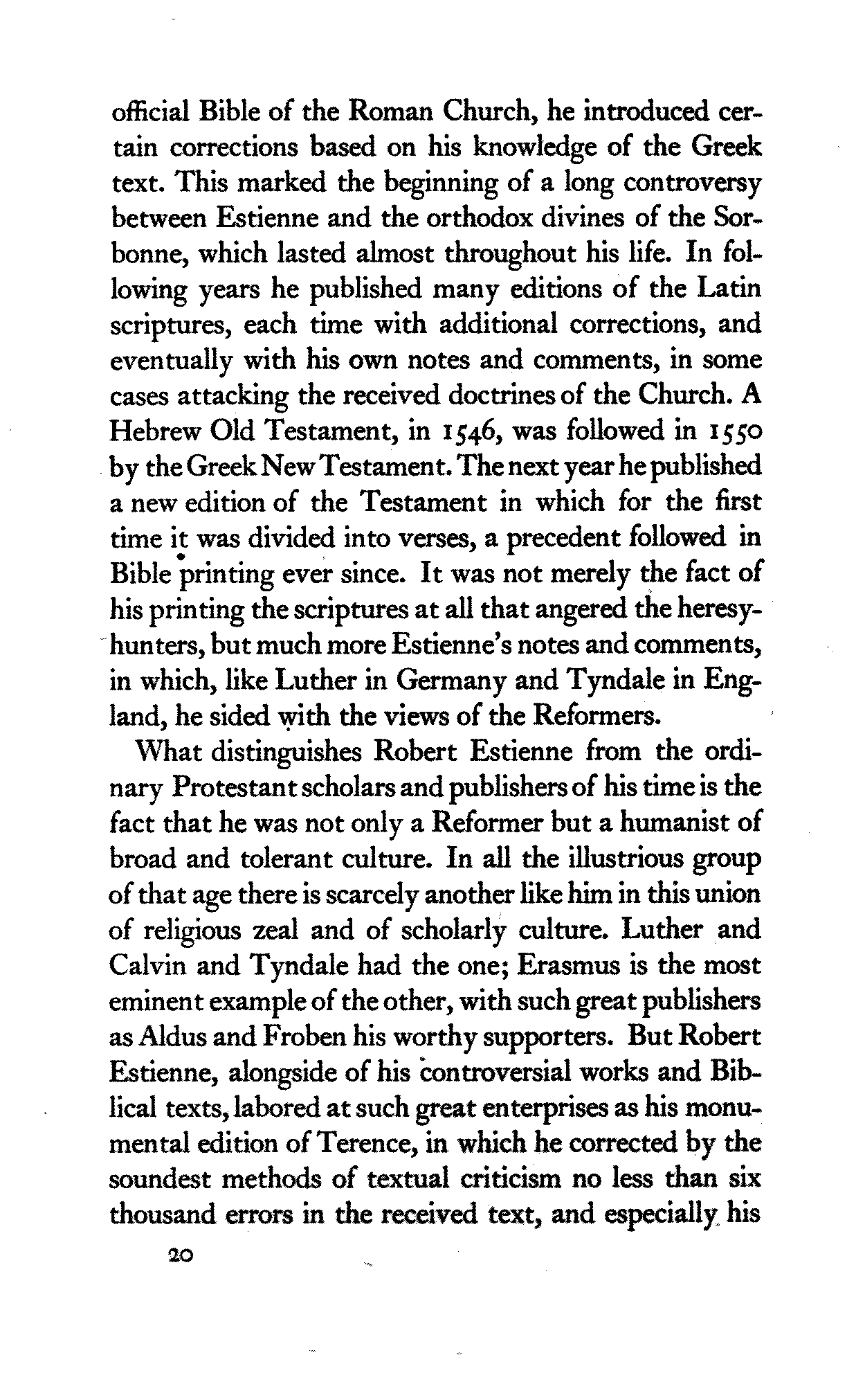 official Bible of the Roman Church, he introduced certain corrections based on his knowledge of the Greek text. This marked the beginning of a long controversy between Estienne and the orthodox divines of the Sorbonne, which lasted almost throughout his life. In following years he published many editions of the Latin scriptures, each time with additional corrections, and eventually with his own notes and comments, in some cases attacking the received doctrines of the Church. A Hebrew Old Testament, in 1546, was followed in 1550 by the Greek New Testament. The next year he published a new edition of the Testament in which for the first time it was divided into verses, a precedent followed in Bible printing ever since. It was not merely the fact of his printing the scriptures at all that angered the heresy-hunters, but much more Estienne's notes and comments, in which, like Luther in Germany and Tyndale in England, he sided with the views of the Reformers.

What distinguishes Robert Estienne from the ordinary Protestant scholars and publishers of his time is the fact that he was not only a Reformer but a humanist of broad and tolerant culture. In all the illustrious group of that age there is scarcely another like him in this union of religious zeal and of scholarly culture. Luther and Calvin and Tyndale had the one; Erasmus is the most eminent example of the other, with such great publishers as Aldus and Froben his worthy supporters. But Robert Estienne, alongside of his controversial works and Biblical texts, labored at such great enterprises as his monumental edition of Terence, in which he corrected by the soundest methods of textual criticism no less than six thousand errors in the received text, and especially his

20